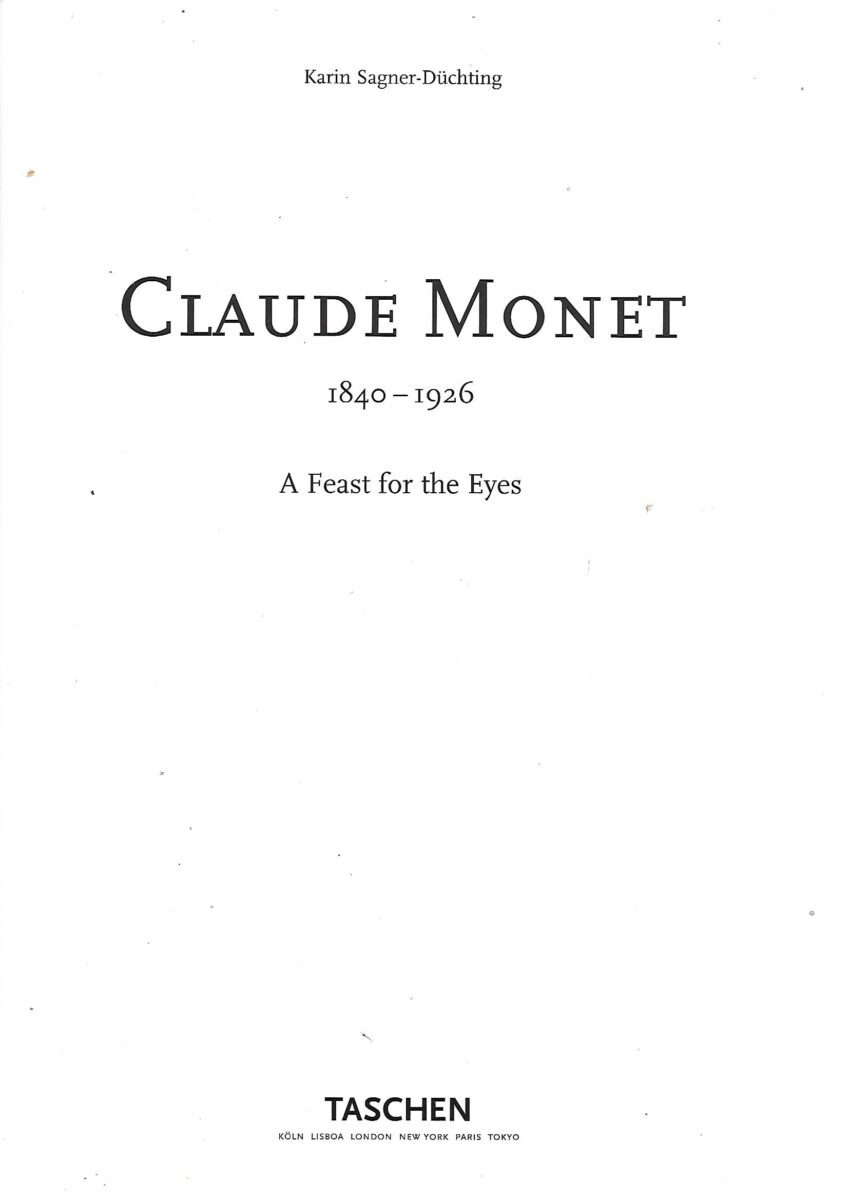 Karin Sagner-Düchting

CLAUDE MONET

1840 – 1926

A Feast for the Eyes

TASCHEN
KÖLN LISBOA LONDON NEW YORK PARIS TOKYO